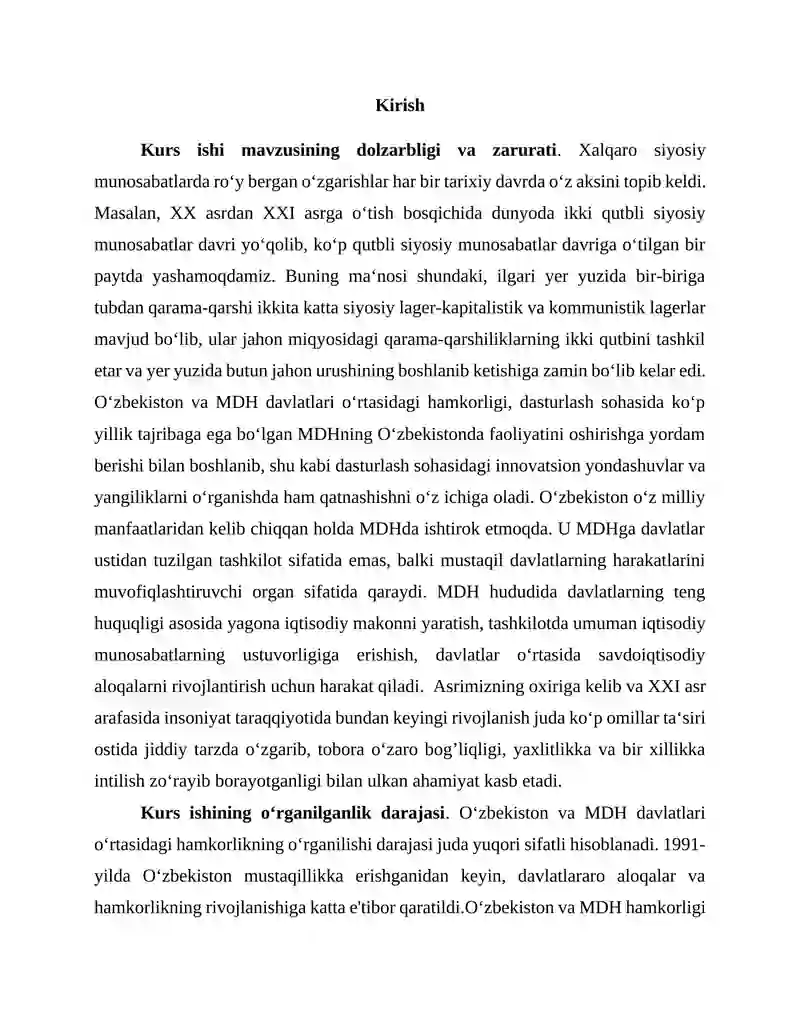 Kirish

Kurs ishi mavzusining dolzarbligi va zarurati. Xalqaro siyosiy munosabatlarda ro'y bergan o'zgarishlar har bir tarixiy davrda o'z aksini topib keldi. Masalan, XX asrdan XXI asrga o'tish bosqichida dunyoda ikki qutbli siyosiy munosabatlar davri yo'qolib, ko'p qutbli siyosiy munosabatlar davriga o'tilgan bir paytda yashamoqdamiz. Buning ma'nosi shundaki, ilgari yer yuzida bir-biriga tubdan qarama-qarshi ikkita katta siyosiy lager-kapitalistik va kommunistik lagerlar mavjud bo'lib, ular jahon miqyosidagi qarama-qarshiliklarning ikki qutbini tashkil etar va yer yuzida butun jahon urushining boshlanib ketishiga zamin bo'lib kelar edi. O'zbekiston va MDH davlatlari o'rtasidagi hamkorligi, dasturlash sohasida ko'p yillik tajribaga ega bo'lgan MDHning O'zbekistonda faoliyatini oshirishga yordam berishi bilan boshlanib, shu kabi dasturlash sohasidagi innovatsion yondashuvlar va yangiliklarni o'rganishda ham qatnashishni o'z ichiga oladi. O'zbekiston o'z milliy manfaatlaridan kelib chiqqan holda MDHda ishtirok etmoqda. U MDHga davlatlar ustidan tuzilgan tashkilot sifatida emas, balki mustaqil davlatlarning harakatlarini muvofiqlashtiruvchi organ sifatida qaraydi. MDH hududida davlatlarning teng huquqligi asosida yagona iqtisodiy makonni yaratish, tashkilotda umuman iqtisodiy munosabatlarning ustuvorligiga erishish, davlatlar o'rtasida savdoiqtisodiy aloqalarni rivojlantirish uchun harakat qiladi. Asrimizning oxiriga kelib va XXI asr arafasida insoniyat taraqqiyotida bundan keyingi rivojlanish juda ko'p omillar ta'siri ostida jiddiy tarzda o'zgarib, tobora o'zaro bog'liqligi, yaxlitlikka va bir xillikka intilish zo'rayib borayotganligi bilan ulkan ahamiyat kasb etadi.

Kurs ishining o'rganilganlik darajasi. O'zbekiston va MDH davlatlari o'rtasidagi hamkorlikning o'rganilishi darajasi juda yuqori sifatli hisoblanadi. 1991-yilda O'zbekiston mustaqillikka erishganidan keyin, davlatlararo aloqalar va hamkorlikning rivojlanishiga katta e'tibor qaratildi.O'zbekiston va MDH hamkorligi